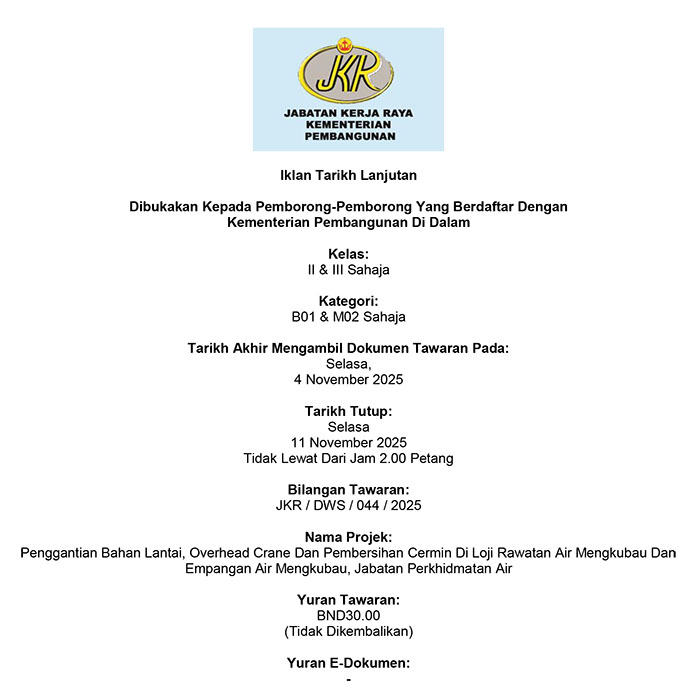 JKR
JABATAN KERJA RAYA
KEMENTERIAN
PEMBANGUNAN

Iklan Tarikh Lanjutan

Dibukakan Kepada Pemborong-Pemborong Yang Berdaftar Dengan Kementerian Pembangunan Di Dalam

Kelas:
II & III Sahaja

Kategori:
B01 & M02 Sahaja

Tarikh Akhir Mengambil Dokumen Tawaran Pada:
Selasa,
4 November 2025

Tarikh Tutup:
Selasa
11 November 2025
Tidak Lewat Dari Jam 2.00 Petang

Bilangan Tawaran:
JKR / DWS / 044 / 2025

Nama Projek:
Penggantian Bahan Lantai, Overhead Crane Dan Pembersihan Cermin Di Loji Rawatan Air Mengkubau Dan Empangan Air Mengkubau, Jabatan Perkhidmatan Air

Yuran Tawaran:
BND30.00
(Tidak Dikembalikan)

Yuran E-Dokumen:
-